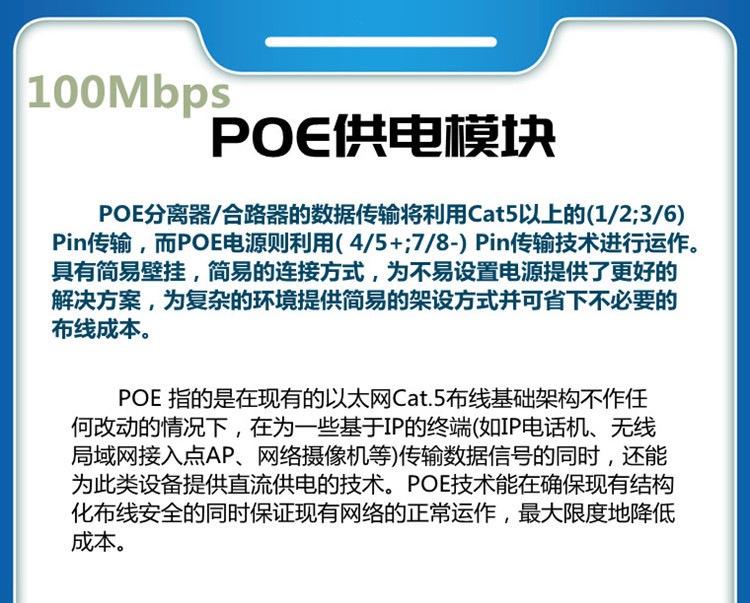 100Mbps

POE供电模块

POE分离器/合路器的数据传输将利用Cat5以上的(1/2;3/6) Pin传输，而POE电源则利用( 4/5+;7/8-) Pin传输技术进行运作。具有简易壁挂，简易的连接方式，为不易设置电源提供了更好的解决方案，为复杂的环境提供简易的架设方式并可省下不必要的布线成本。

POE 指的是在现有的以太网Cat.5布线基础架构不作任何改动的情况下，在为一些基于IP的终端(如IP电话机、无线局域网接入点AP、网络摄像机等)传输数据信号的同时，还能为此类设备提供直流供电的技术。POE技术能在确保现有结构化布线安全的同时保证现有网络的正常运作，最大限度地降低成本。